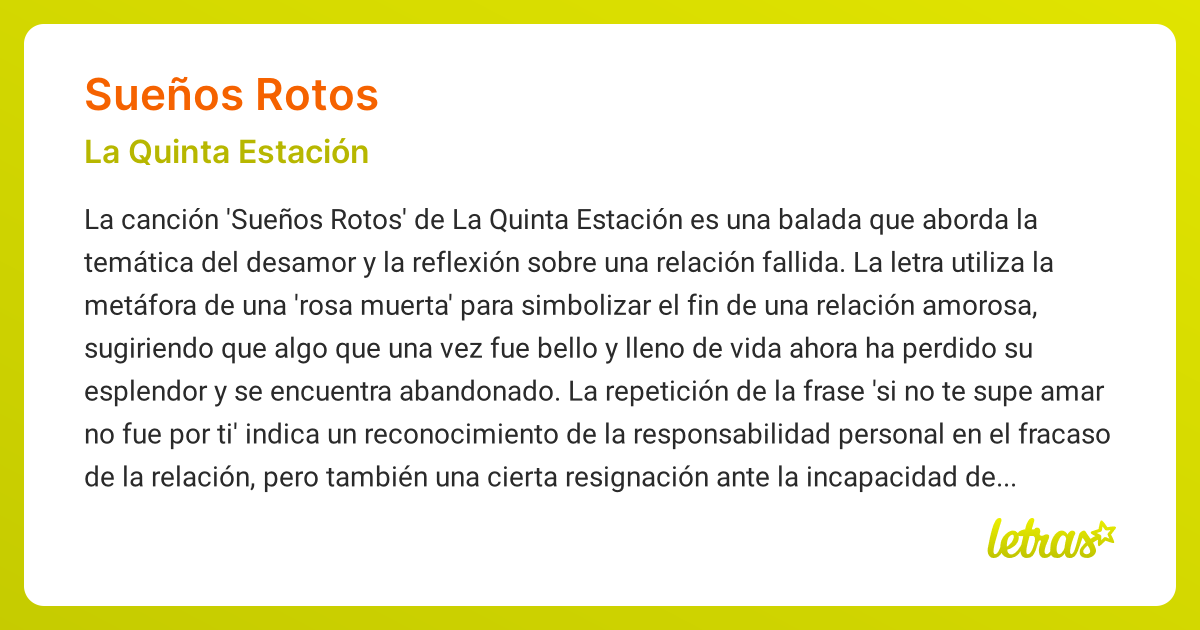 Sueños Rotos

La Quinta Estación

La canción 'Sueños Rotos' de La Quinta Estación es una balada que aborda la temática del desamor y la reflexión sobre una relación fallida. La letra utiliza la metáfora de una 'rosa muerta' para simbolizar el fin de una relación amorosa, sugiriendo que algo que una vez fue bello y lleno de vida ahora ha perdido su esplendor y se encuentra abandonado. La repetición de la frase 'si no te supe amar no fue por ti' indica un reconocimiento de la responsabilidad personal en el fracaso de la relación, pero también una cierta resignación ante la incapacidad de...

letras